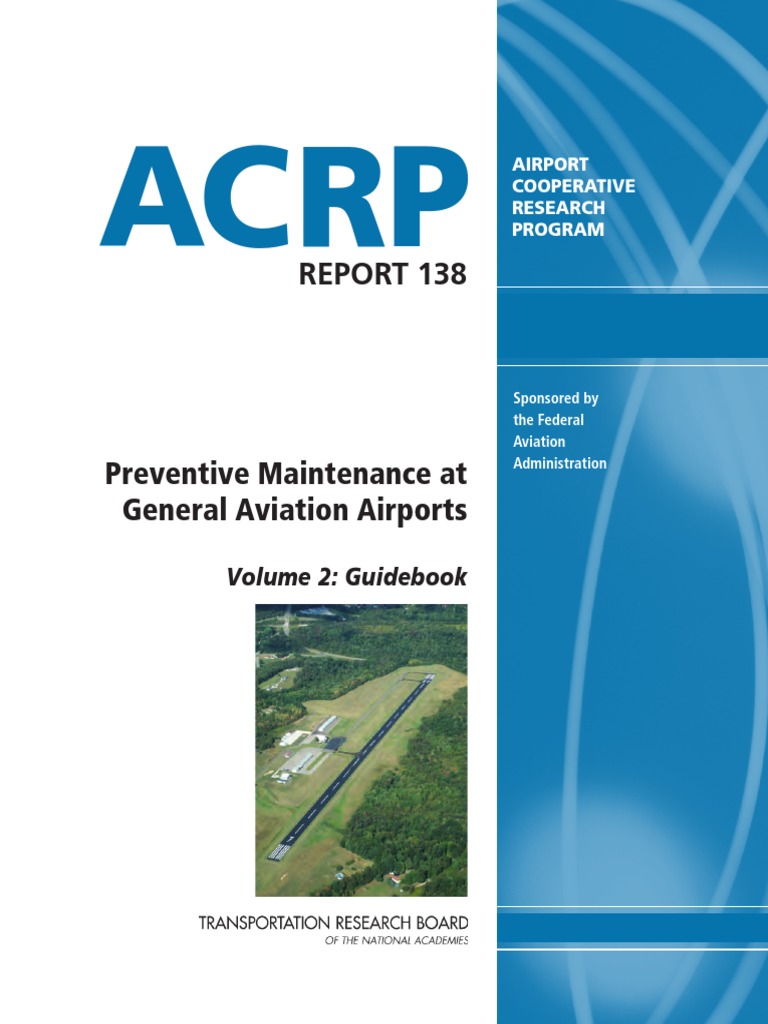 ACRP
REPORT 138

AIRPORT
COOPERATIVE
RESEARCH
PROGRAM

Sponsored by the Federal Aviation Administration

Preventive Maintenance at General Aviation Airports

Volume 2: Guidebook

TRANSPORTATION RESEARCH BOARD
OF THE NATIONAL ACADEMIES